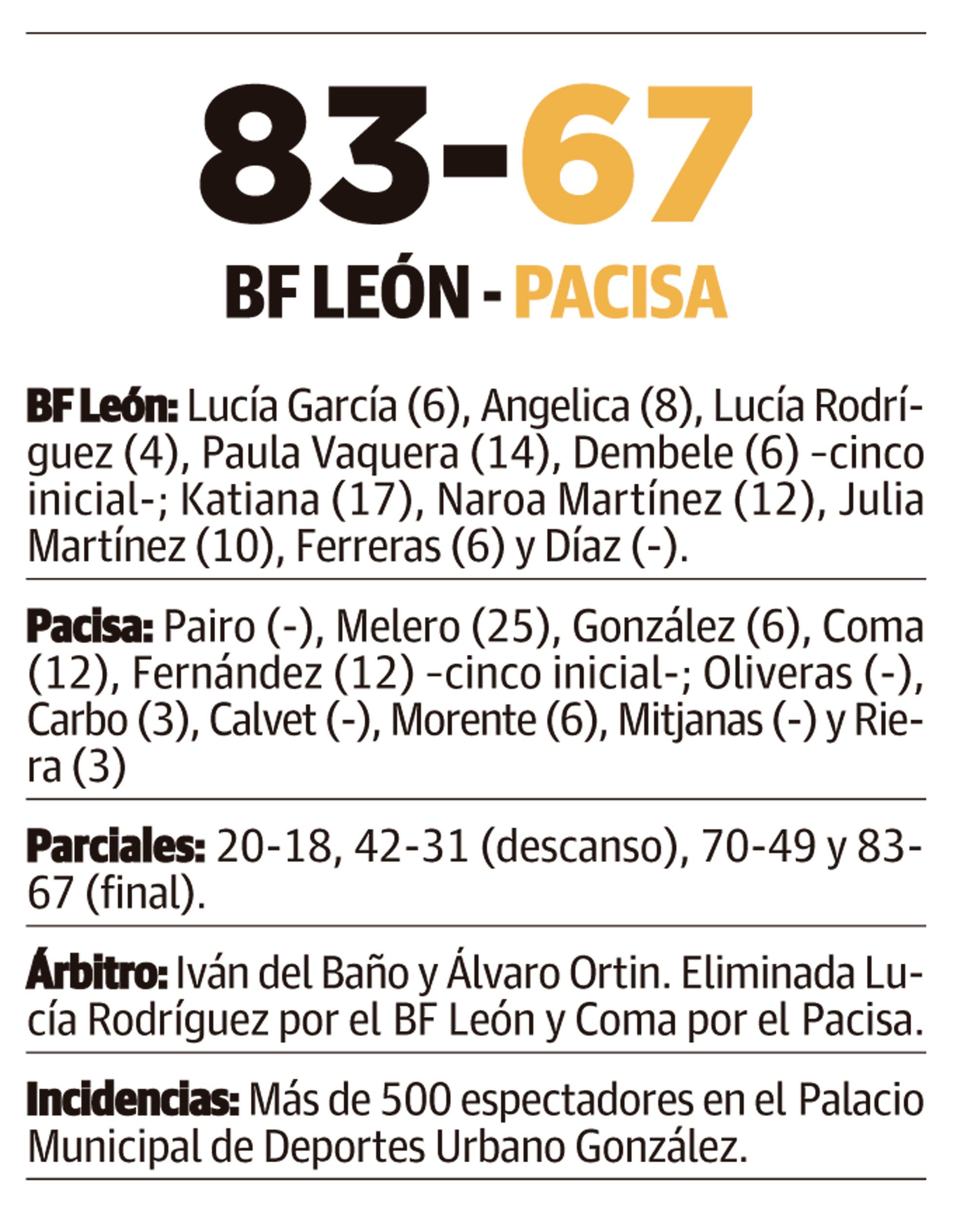 83-67

BF LEÓN - PACISA

BF León: Lucía García (6), Angelica (8), Lucía Rodríguez (4), Paula Vaquera (14), Dembele (6) -cinco inicial-; Katiana (17), Naroa Martínez (12), Julia Martínez (10), Ferreras (6) y Díaz (-).

Pacisa: Pairo (-), Melero (25), González (6), Coma (12), Fernández (12) -cinco inicial-; Oliveras (-), Carbo (3), Calvet (-), Morente (6), Mitjanas (-) y Riera (3)

Parciales: 20-18, 42-31 (descanso), 70-49 y 83-67 (final).

Árbitro: Iván del Baño y Álvaro Ortin. Eliminada Lucía Rodríguez por el BF León y Coma por el Pacisa.

Incidencias: Más de 500 espectadores en el Palacio Municipal de Deportes Urbano González.